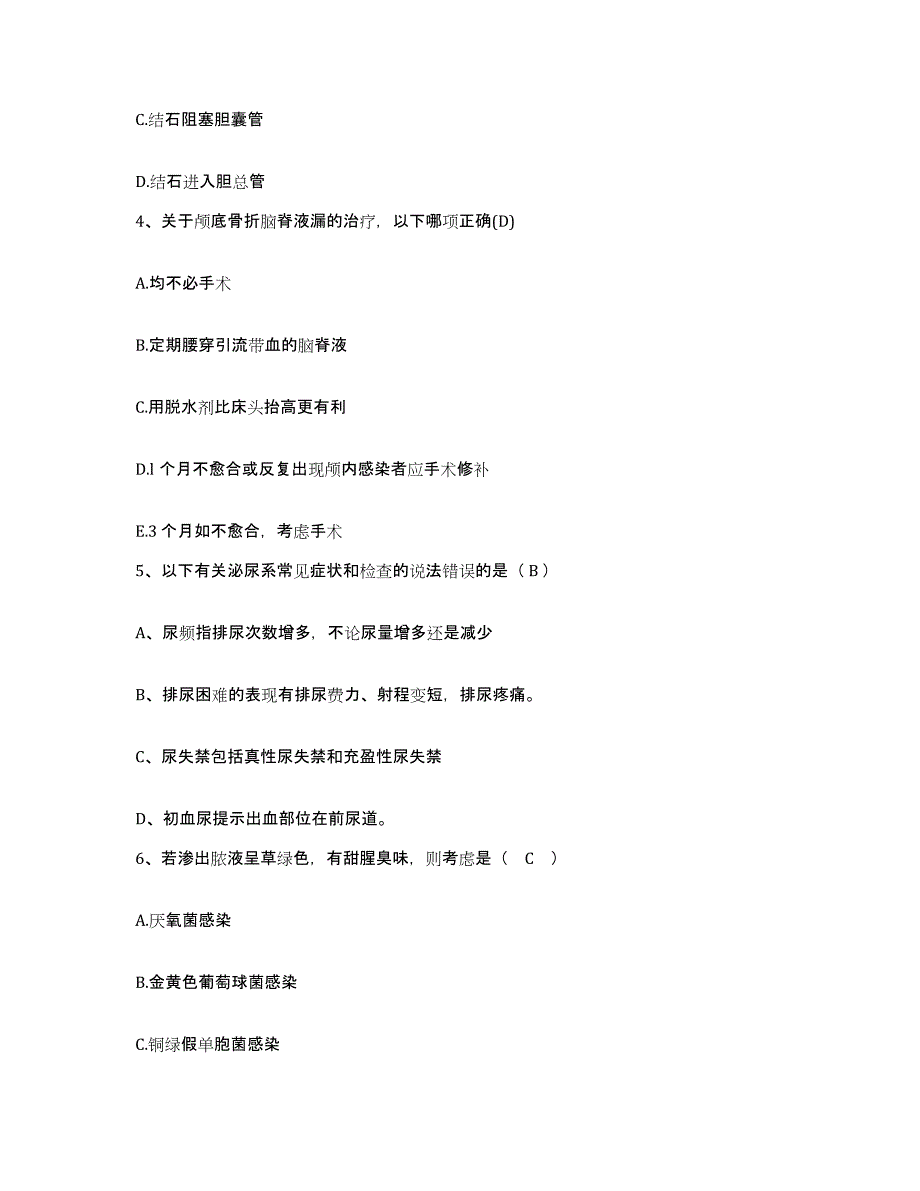 C.结石阻塞胆囊管

D.结石进入胆总管

4、关于颅底骨折脑脊液漏的治疗，以下哪项正确(D)

A.均不必手术

B.定期腰穿引流带血的脑脊液

C.用脱水剂比床头抬高更有利

D.l 个月不愈合或反复出现颅内感染者应手术修补

E.3 个月如不愈合，考虑手术

5、以下有关泌尿系常见症状和检查的说法错误的是（ B ）

A、尿频指排尿次数增多，不论尿量增多还是减少

B、排尿困难的表现有排尿费力、射程变短，排尿疼痛。

C、尿失禁包括真性尿失禁和充盈性尿失禁

D、初血尿提示出血部位在前尿道。

6、若渗出脓液呈草绿色，有甜腥臭味，则考虑是（ C ）

A.厌氧菌感染

B.金黄色葡萄球菌感染

C.铜绿假单胞菌感染